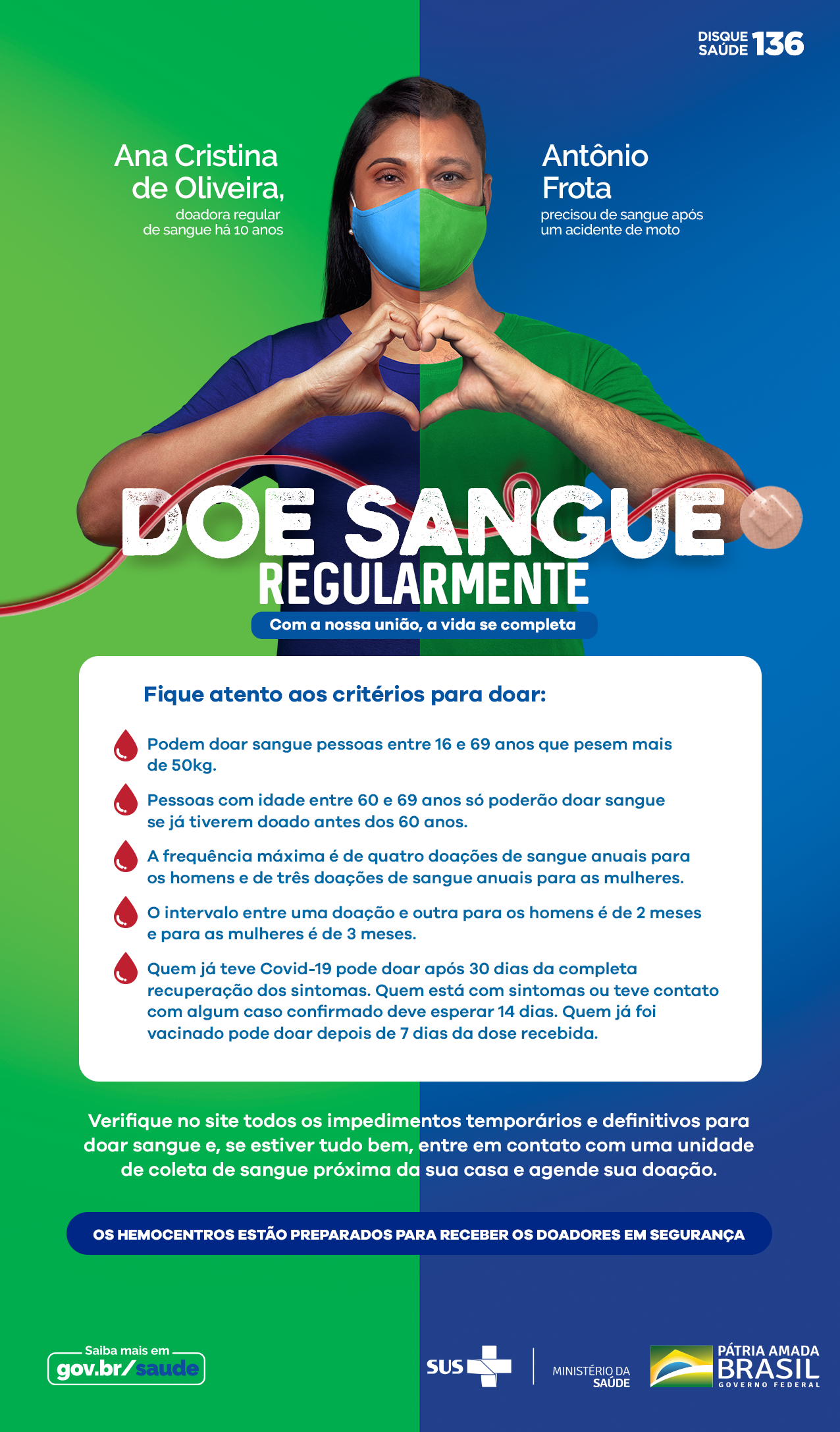 DISQUE SAÚDE 136

Ana Cristina de Oliveira,

doadora regular de sangue há 10 anos

Antônio Frota

precisou de sangue após um acidente de moto

DOE SANGUE

REGULARMENTE

Com a nossa união, a vida se completa

Fique atento aos critérios para doar:

Podem doar sangue pessoas entre 16 e 69 anos que pesem mais de 50kg.

Pessoas com idade entre 60 e 69 anos só poderão doar sangue se já tiverem doado antes dos 60 anos.

A frequência máxima é de quatro doações de sangue anuais para os homens e de três doações de sangue anuais para as mulheres.

O intervalo entre uma doação e outra para os homens é de 2 meses e para as mulheres é de 3 meses.

Quem já teve Covid-19 pode doar após 30 dias da completa recuperação dos sintomas. Quem está com sintomas ou teve contato com algum caso confirmado deve esperar 14 dias. Quem já foi vacinado pode doar depois de 7 dias da dose recebida.

Verifique no site todos os impedimentos temporários e definitivos para doar sangue e, se estiver tudo bem, entre em contato com uma unidade de coleta de sangue próxima da sua casa e agende sua doação.

OS HEMOCENTROS ESTÃO PREPARADOS PARA RECEBER OS DOADORES EM SEGURANÇA

Saiba mais em
gov.br/saude

SUS

MINISTÉRIO DA SAÚDE

PÁTRIA AMADA
BRASIL
GOVERNO FEDERAL